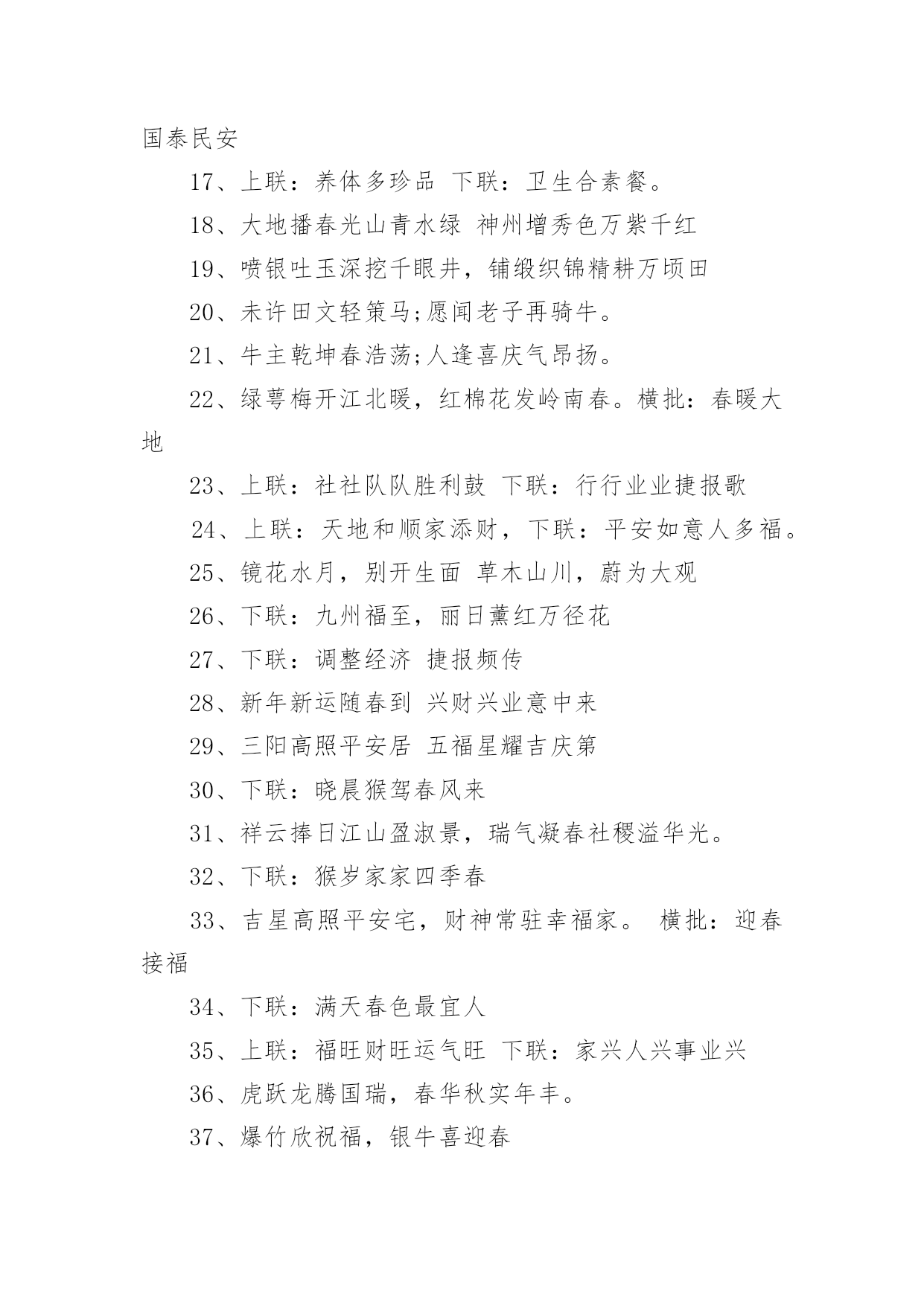 国泰民安

17、上联：养体多珍品 下联：卫生合素餐。

18、大地播春光山青水绿 神州增秀色万紫千红

19、喷银吐玉深挖千眼井，铺缎织锦精耕万顷田

20、未许田文轻策马;愿闻老子再骑牛。

21、牛主乾坤春浩荡;人逢喜庆气昂扬。

22、绿萼梅开江北暖，红棉花发岭南春。横批：春暖大地

23、上联：社社队队胜利鼓 下联：行行业业捷报歌

24、上联：天地和顺家添财，下联：平安如意人多福。

25、镜花水月，别开生面 草木山川，蔚为大观

26、下联：九州福至，丽日薰红万径花

27、下联：调整经济 捷报频传

28、新年新运随春到 兴财兴业意中来

29、三阳高照平安居 五福星耀吉庆第

30、下联：晓晨猴驾春风来

31、祥云捧日江山盈淑景，瑞气凝春社稷溢华光。

32、下联：猴岁家家四季春

33、吉星高照平安宅，财神常驻幸福家。 横批：迎春接福

34、下联：满天春色最宜人

35、上联：福旺财旺运气旺 下联：家兴人兴事业兴

36、虎跃龙腾国瑞，春华秋实年丰。

37、爆竹欣祝福，银牛喜迎春